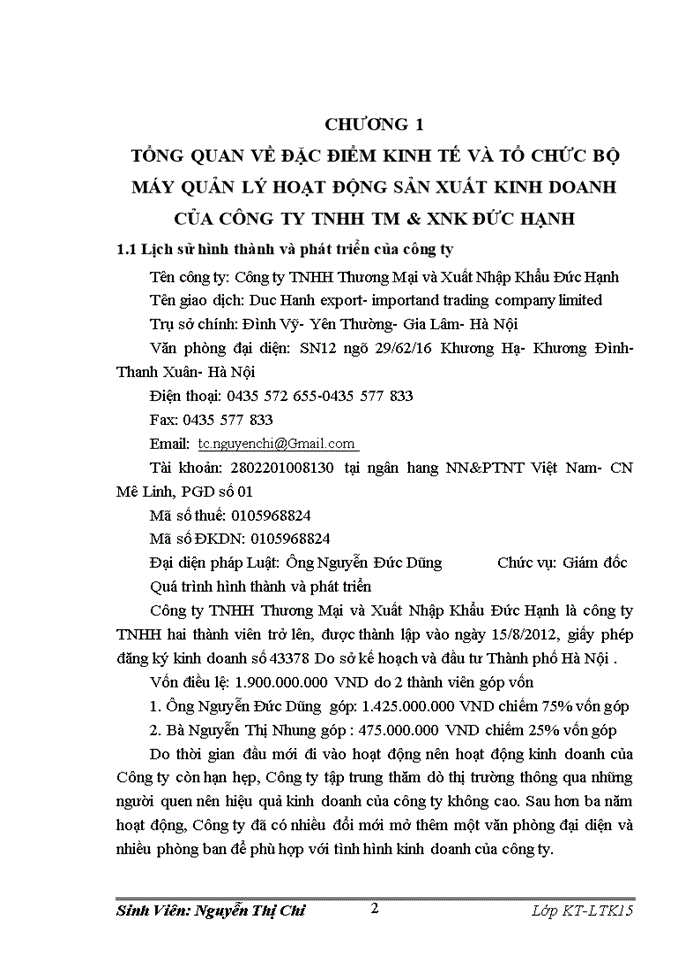 CHƯƠNG 1
TỔNG QUAN VỀ ĐẶC ĐIỂM KINH TẾ VÀ TỔ CHỨC BỘ MÁY QUẢN LÝ HOẠT ĐỘNG SẢN XUẤT KINH DOANH CỦA CÔNG TY TNHH TM & XNK ĐỨC HẠNH

1.1 Lịch sử hình thành và phát triển của công ty

Tên công ty: Công ty TNHH Thương Mại và Xuất Nhập Khẩu Đức Hạnh

Tên giao dịch: Duc Hanh export- importand trading company limited

Trụ sở chính: Đình Vỹ- Yên Thường- Gia Lâm- Hà Nội

Văn phòng đại diện: SN12 ngõ 29/62/16 Khương Hạ- Khương Đình- Thanh Xuân- Hà Nội

Điện thoại: 0435 572 655-0435 577 833

Fax: 0435 577 833

Email: tc.nguyenchi@Gmail.com

Tài khoản: 2802201008130 tại ngân hang NN&PTNT Việt Nam- CN Mê Linh, PGD số 01

Mã số thuế: 0105968824

Mã số ĐKDN: 0105968824

Đại diện pháp Luật: Ông Nguyễn Đức Dũng Chức vụ: Giám đốc

Quá trình hình thành và phát triển

Công ty TNHH Thương Mại và Xuất Nhập Khẩu Đức Hạnh là công ty TNHH hai thành viên trở lên, được thành lập vào ngày 15/8/2012, giấy phép đăng ký kinh doanh số 43378 Do sở kế hoạch và đầu tư Thành phố Hà Nội .

Vốn điều lệ: 1.900.000.000 VND do 2 thành viên góp vốn

1. Ông Nguyễn Đức Dũng góp: 1.425.000.000 VND chiếm 75% vốn góp

2. Bà Nguyễn Thị Nhung góp : 475.000.000 VND chiếm 25% vốn góp

Do thời gian đầu mới đi vào hoạt động nên hoạt động kinh doanh của Công ty còn hạn hẹp, Công ty tập trung thăm dò thị trường thông qua những người quen nên hiệu quả kinh doanh của công ty không cao. Sau hơn ba năm hoạt động, Công ty đã có nhiều đổi mới mở thêm một văn phòng đại diện và nhiều phòng ban để phù hợp với tình hình kinh doanh của công ty.

Sinh Viên: Nguyễn Thị Chi 2 Lớp KT-LTK15